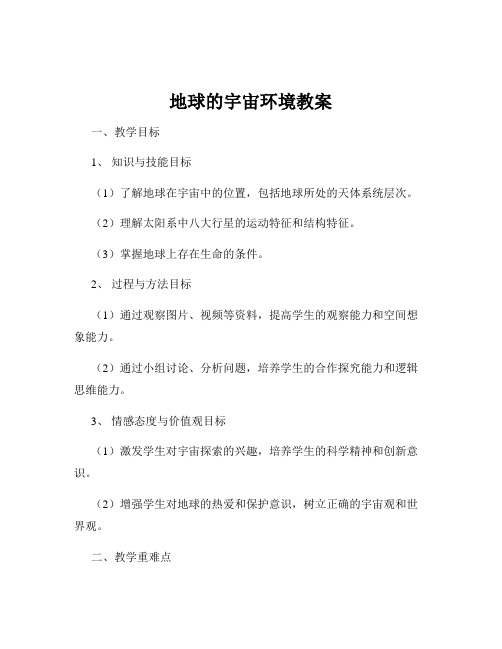 地球的宇宙环境教案

一、教学目标

1、知识与技能目标

（1）了解地球在宇宙中的位置，包括地球所处的天体系统层次。

（2）理解太阳系中八大行星的运动特征和结构特征。

（3）掌握地球上存在生命的条件。

2、过程与方法目标

（1）通过观察图片、视频等资料，提高学生的观察能力和空间想象能力。

（2）通过小组讨论、分析问题，培养学生的合作探究能力和逻辑思维能力。

3、情感态度与价值观目标

（1）激发学生对宇宙探索的兴趣，培养学生的科学精神和创新意识。

（2）增强学生对地球的热爱和保护意识，树立正确的宇宙观和世界观。

二、教学重难点